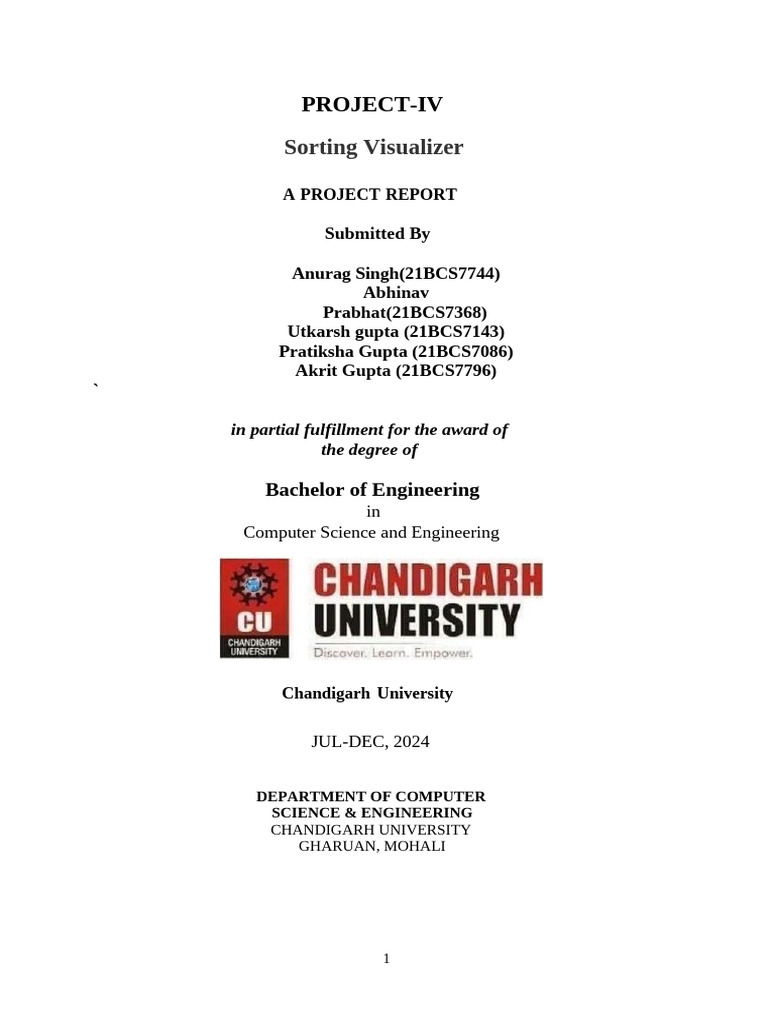 PROJECT-IV

Sorting Visualizer

A PROJECT REPORT

Submitted By

Anurag Singh(21BCS7744)
Abhinav
Prabhat(21BCS7368)
Utkarsh gupta (21BCS7143)
Pratiksha Gupta (21BCS7086)
Akrit Gupta (21BCS7796)

`

in partial fulfillment for the award of the degree of

Bachelor of Engineering
in
Computer Science and Engineering

CU
CHANDIGARH UNIVERSITY
CHANDIGARH
UNIVERSITY
Discover. Learn. Empower.

Chandigarh University

JUL-DEC, 2024

DEPARTMENT OF COMPUTER SCIENCE & ENGINEERING
CHANDIGARH UNIVERSITY
GHARUAN, MOHALI

1